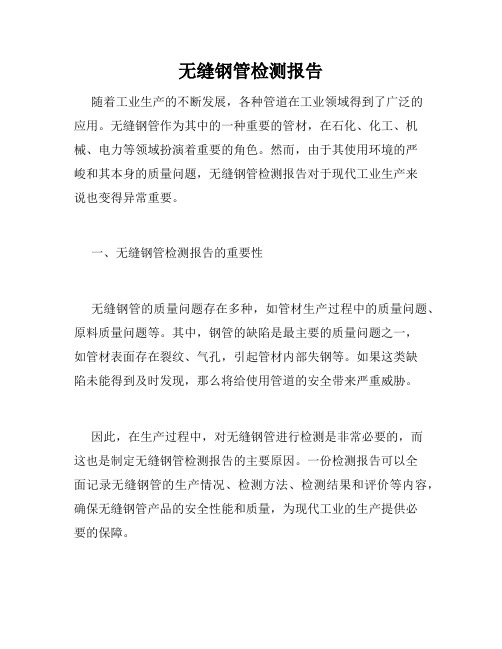 无缝钢管检测报告

随着工业生产的不断发展，各种管道在工业领域得到了广泛的应用。无缝钢管作为其中的一种重要的管材，在石化、化工、机械、电力等领域扮演着重要的角色。然而，由于其使用环境的严峻和其本身的质量问题，无缝钢管检测报告对于现代工业生产来说也变得异常重要。

一、无缝钢管检测报告的重要性

无缝钢管的质量问题存在多种，如管材生产过程中的质量问题、原料质量问题等。其中，钢管的缺陷是最主要的质量问题之一，如管材表面存在裂纹、气孔，引起管材内部失钢等。如果这类缺陷未能得到及时发现，那么将给使用管道的安全带来严重威胁。

因此，在生产过程中，对无缝钢管进行检测是非常必要的，而这也是制定无缝钢管检测报告的主要原因。一份检测报告可以全面记录无缝钢管的生产情况、检测方法、检测结果和评价等内容，确保无缝钢管产品的安全性能和质量，为现代工业的生产提供必要的保障。